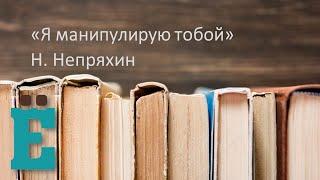 «Я манипулирую тобой»
Н. Непряхин

Ё